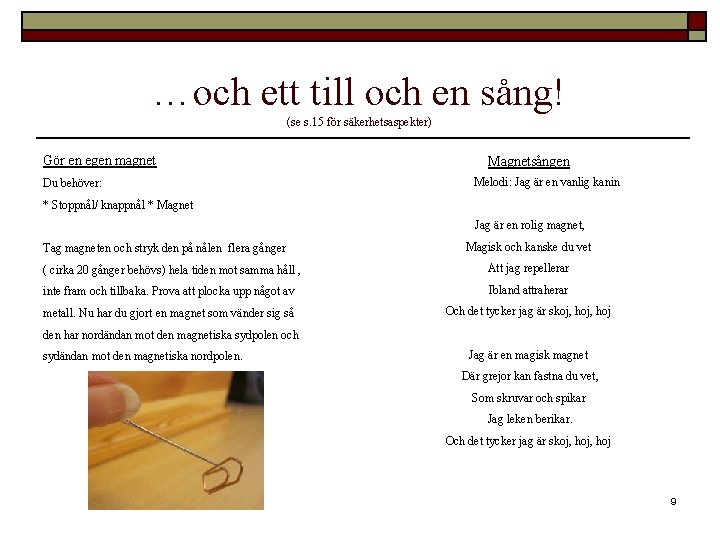 …och ett till och en sång!
(se s.15 för säkerhetsaspekter)

Gör en egen magnet
Du behöver:
* Stoppnål/ knappnål * Magnet

Tag magneten och stryk den på nålen flera gånger ( cirka 20 gånger behövs) hela tiden mot samma håll , inte fram och tillbaka. Prova att plocka upp något av metall. Nu har du gjort en magnet som vänder sig så den har nordändan mot den magnetiska sydpolen och sydändan mot den magnetiska nordpolen.

Magnetsången
Melodi: Jag är en vanlig kanin

Jag är en rolig magnet,
Magisk och kanske du vet
Att jag repellerar
Ibland attraherar
Och det tycker jag är skoj, hoj, hoj

Jag är en magisk magnet
Där grejor kan fastna du vet,
Som skruvar och spikar
Jag leken berikar.
Och det tycker jag är skoj, hoj, hoj

9